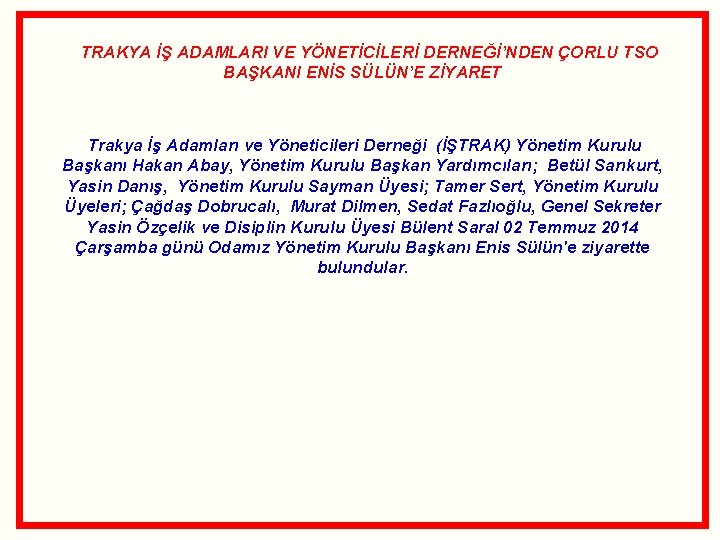 TRAKYA İŞ ADAMLARI VE YÖNETİCİLERİ DERNEĞİ'NDEN ÇORLU TSO BAŞKANI ENİS SÜLÜN'E ZİYARET

Trakya İş Adamları ve Yöneticileri Derneği (İŞTRAK) Yönetim Kurulu Başkanı Hakan Abay, Yönetim Kurulu Başkan Yardımcıları; Betül Sarıkurt, Yasin Danış, Yönetim Kurulu Sayman Üyesi; Tamer Sert, Yönetim Kurulu Üyeleri; Çağdaş Dobrucalı, Murat Dilmen, Sedat Fazlıoğlu, Genel Sekreter Yasin Özçelik ve Disiplin Kurulu Üyesi Bülent Saral 02 Temmuz 2014 Çarşamba günü Odamız Yönetim Kurulu Başkanı Enis Sülün'e ziyarette bulundular.